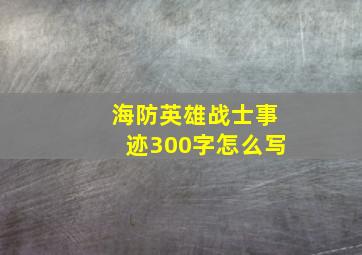 海防英雄战士事迹300字怎么写